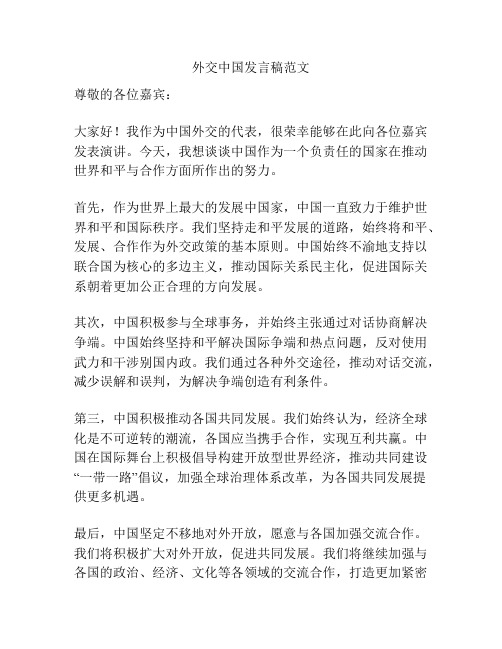 外交中国发言稿范文

尊敬的各位嘉宾：

大家好！我作为中国外交的代表，很荣幸能够在此向各位嘉宾发表演讲。今天，我想谈谈中国作为一个负责任的国家在推动世界和平与合作方面所作出的努力。

首先，作为世界上最大的发展中国家，中国一直致力于维护世界和平和国际秩序。我们坚持走和平发展的道路，始终将和平、发展、合作作为外交政策的基本原则。中国始终不渝地支持以联合国为核心的多边主义，推动国际关系民主化，促进国际关系朝着更加公正合理的方向发展。

其次，中国积极参与全球事务，并始终主张通过对话协商解决争端。中国始终坚持和平解决国际争端和热点问题，反对使用武力和干涉别国内政。我们通过各种外交途径，推动对话交流，减少误解和误判，为解决争端创造有利条件。

第三，中国积极推动各国共同发展。我们始终认为，经济全球化是不可逆转的潮流，各国应当携手合作，实现互利共赢。中国在国际舞台上积极倡导构建开放型世界经济，推动共同建设“一带一路”倡议，加强全球治理体系改革，为各国共同发展提供更多机遇。

最后，中国坚定不移地对外开放，愿意与各国加强交流合作。我们将积极扩大对外开放，促进共同发展。我们将继续加强与各国的政治、经济、文化等各领域的交流合作，打造更加紧密